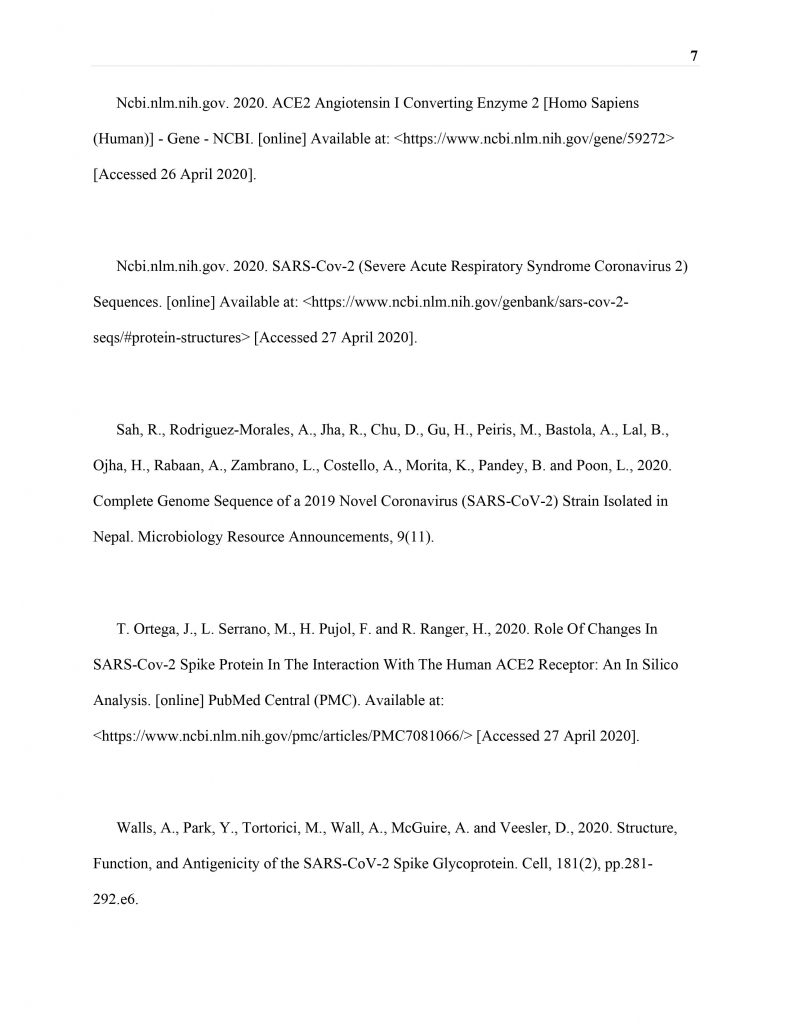 7

Ncbi.nlm.nih.gov. 2020. ACE2 Angiotensin I Converting Enzyme 2 [Homo Sapiens (Human)] - Gene - NCBI. [online] Available at: <https://www.ncbi.nlm.nih.gov/gene/59272> [Accessed 26 April 2020].

Ncbi.nlm.nih.gov. 2020. SARS-Cov-2 (Severe Acute Respiratory Syndrome Coronavirus 2) Sequences. [online] Available at: <https://www.ncbi.nlm.nih.gov/genbank/sars-cov-2-seqs/#protein-structures> [Accessed 27 April 2020].

Sah, R., Rodriguez-Morales, A., Jha, R., Chu, D., Gu, H., Peiris, M., Bastola, A., Lal, B., Ojha, H., Rabaan, A., Zambrano, L., Costello, A., Morita, K., Pandey, B. and Poon, L., 2020. Complete Genome Sequence of a 2019 Novel Coronavirus (SARS-CoV-2) Strain Isolated in Nepal. Microbiology Resource Announcements, 9(11).

T. Ortega, J., L. Serrano, M., H. Pujol, F. and R. Ranger, H., 2020. Role Of Changes In SARS-Cov-2 Spike Protein In The Interaction With The Human ACE2 Receptor: An In Silico Analysis. [online] PubMed Central (PMC). Available at: <https://www.ncbi.nlm.nih.gov/pmc/articles/PMC7081066/> [Accessed 27 April 2020].

Walls, A., Park, Y., Tortorici, M., Wall, A., McGuire, A. and Veesler, D., 2020. Structure, Function, and Antigenicity of the SARS-CoV-2 Spike Glycoprotein. Cell, 181(2), pp.281-292.e6.